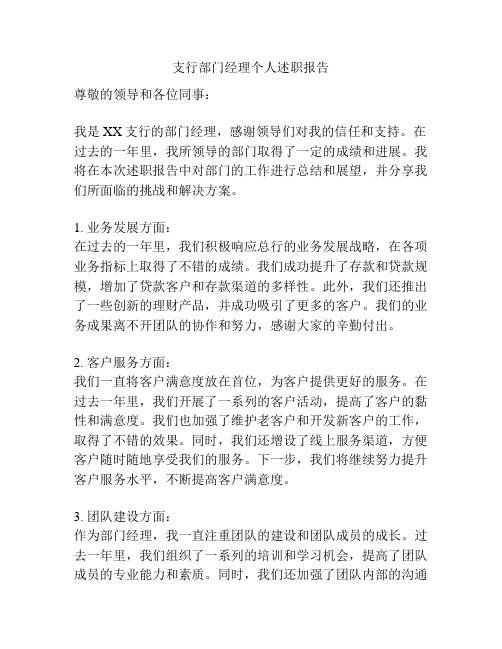 支行部门经理个人述职报告

尊敬的领导和各位同事：

我是XX支行的部门经理，感谢领导们对我的信任和支持。在过去的一年里，我所领导的部门取得了一定的成绩和进展。我将在本次述职报告中对部门的工作进行总结和展望，并分享我们所面临的挑战和解决方案。

1. 业务发展方面：
在过去的一年里，我们积极响应总行的业务发展战略，在各项业务指标上取得了不错的成绩。我们成功提升了存款和贷款规模，增加了贷款客户和存款渠道的多样性。此外，我们还推出了一些创新的理财产品，并成功吸引了更多的客户。我们的业务成果离不开团队的协作和努力，感谢大家的辛勤付出。

2. 客户服务方面：
我们一直将客户满意度放在首位，为客户提供更好的服务。在过去一年里，我们开展了一系列的客户活动，提高了客户的黏性和满意度。我们也加强了维护老客户和开发新客户的工作，取得了不错的效果。同时，我们还增设了线上服务渠道，方便客户随时随地享受我们的服务。下一步，我们将继续努力提升客户服务水平，不断提高客户满意度。

3. 团队建设方面：
作为部门经理，我一直注重团队的建设和团队成员的成长。过去一年里，我们组织了一系列的培训和学习机会，提高了团队成员的专业能力和素质。同时，我们还加强了团队内部的沟通